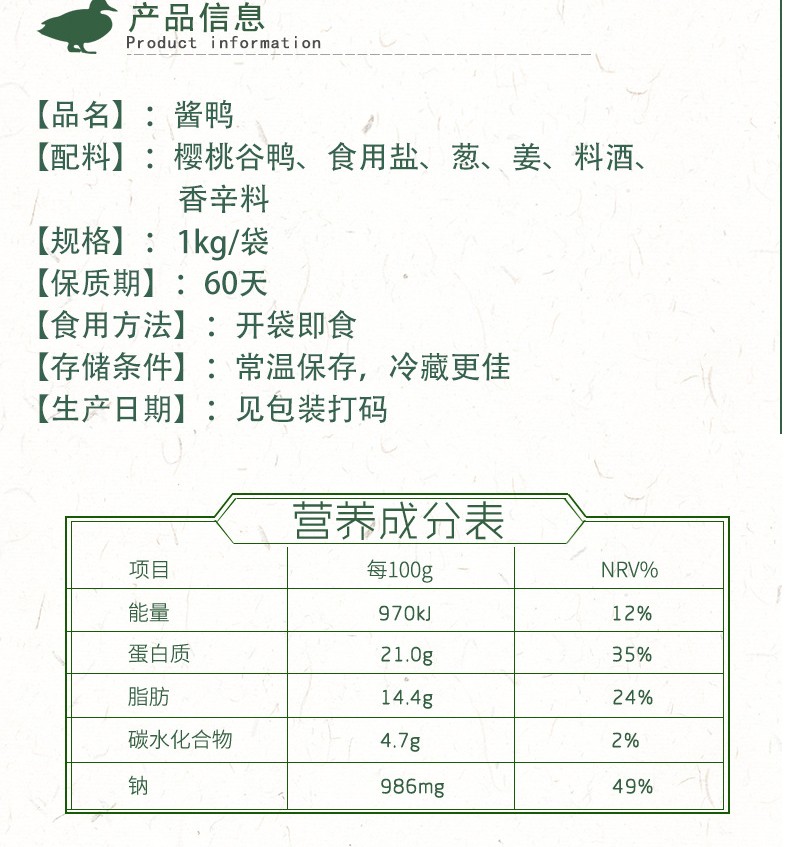 产品信息
Product information

【品名】：酱鸭
【配料】：樱桃谷鸭、食用盐、葱、姜、料酒、香辛料
【规格】：1kg/袋
【保质期】：60天
【食用方法】：开袋即食
【存储条件】：常温保存，冷藏更佳
【生产日期】：见包装打码

营养成分表

| 项目 | 每100g | NRV% |
|---|---|---|
| 能量 | 970kJ | 12% |
| 蛋白质 | 21.0g | 35% |
| 脂肪 | 14.4g | 24% |
| 碳水化合物 | 4.7g | 2% |
| 钠 | 986mg | 49% |